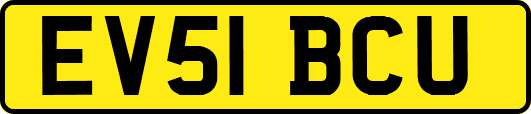 EV51 BCU